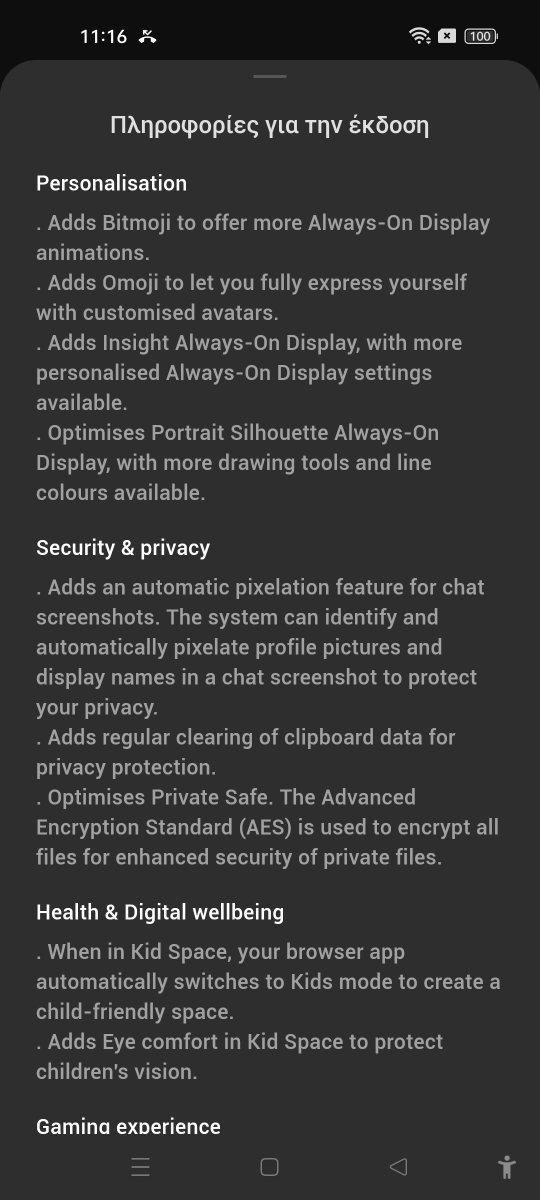 11:16

100

Πληροφορίες για την έκδοση

Personalisation

. Adds Bitmoji to offer more Always-On Display animations.
. Adds Omoji to let you fully express yourself with customised avatars.
. Adds Insight Always-On Display, with more personalised Always-On Display settings available.
. Optimises Portrait Silhouette Always-On Display, with more drawing tools and line colours available.

Security & privacy

. Adds an automatic pixelation feature for chat screenshots. The system can identify and automatically pixelate profile pictures and display names in a chat screenshot to protect your privacy.
. Adds regular clearing of clipboard data for privacy protection.
. Optimises Private Safe. The Advanced Encryption Standard (AES) is used to encrypt all files for enhanced security of private files.

Health & Digital wellbeing

. When in Kid Space, your browser app automatically switches to Kids mode to create a child-friendly space.
. Adds Eye comfort in Kid Space to protect children's vision.

Gaming experience